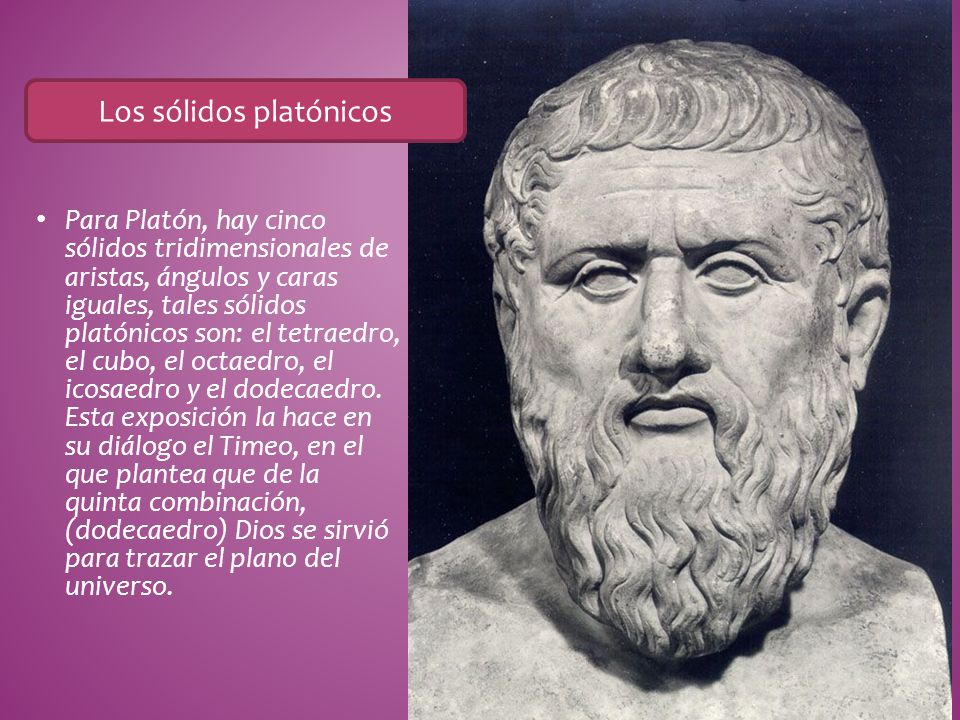 Los sólidos platónicos

• Para Platón, hay cinco sólidos tridimensionales de aristas, ángulos y caras iguales, tales sólidos platónicos son: el tetraedro, el cubo, el octaedro, el icosaedro y el dodecaedro. Esta exposición la hace en su diálogo el Timeo, en el que plantea que de la quinta combinación, (dodecaedro) Dios se sirvió para trazar el plano del universo.